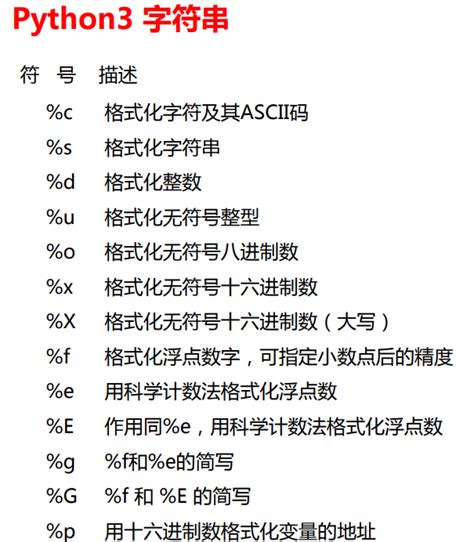 Python3 字符串

| 符 号 | 描述 |
|---|---|
| %c | 格式化字符及其ASCII码 |
| %s | 格式化字符串 |
| %d | 格式化整数 |
| %u | 格式化无符号整型 |
| %o | 格式化无符号八进制数 |
| %x | 格式化无符号十六进制数 |
| %X | 格式化无符号十六进制数（大写） |
| %f | 格式化浮点数字，可指定小数点后的精度 |
| %e | 用科学计数法格式化浮点数 |
| %E | 作用同%e，用科学计数法格式化浮点数 |
| %g | %f和%e的简写 |
| %G | %f 和 %E 的简写 |
| %p | 用十六进制数格式化变量的地址 |